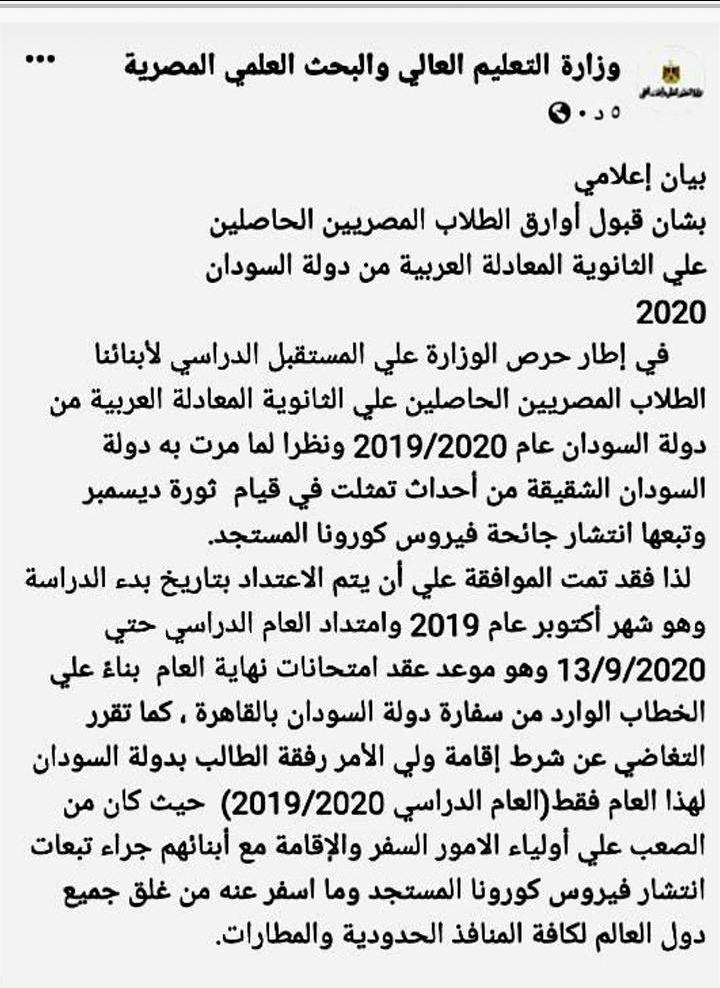 وزارة التعليم العالي والبحث العلمي المصرية ...
٥ د ·

بيان إعلامي
بشان قبول أوارق الطلاب المصريين الحاصلين علي الثانوية المعادلة العربية من دولة السودان 2020

في إطار حرص الوزارة علي المستقبل الدراسي لأبنائنا الطلاب المصريين الحاصلين علي الثانوية المعادلة العربية من دولة السودان عام 2019/2020 ونظرا لما مرت به دولة السودان الشقيقة من أحداث تمثلت في قيام ثورة ديسمبر وتبعها انتشار جائحة فيروس كورونا المستجد.
لذا فقد تمت الموافقة علي أن يتم الاعتداد بتاريخ بدء الدراسة وهو شهر أكتوبر عام 2019 وامتداد العام الدراسي حتي 13/9/2020 وهو موعد عقد امتحانات نهاية العام بناءً علي الخطاب الوارد من سفارة دولة السودان بالقاهرة ، كما تقرر التغاضي عن شرط إقامة ولي الأمر رفقة الطالب بدولة السودان لهذا العام فقط(العام الدراسي 2019/2020) حيث كان من الصعب علي أولياء الامور السفر والإقامة مع أبنائهم جراء تبعات انتشار فيروس كورونا المستجد وما اسفر عنه من غلق جميع دول العالم لكافة المنافذ الحدودية والمطارات.